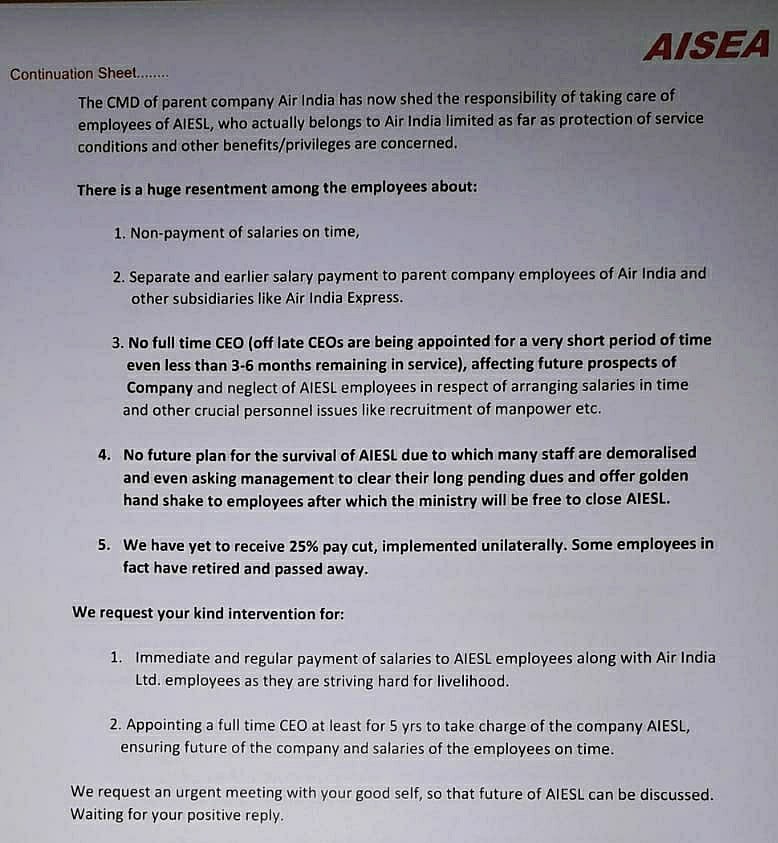 AISEA

Continuation Sheet........

The CMD of parent company Air India has now shed the responsibility of taking care of employees of AIESL, who actually belongs to Air India limited as far as protection of service conditions and other benefits/privileges are concerned.

There is a huge resentment among the employees about:

1. Non-payment of salaries on time,

2. Separate and earlier salary payment to parent company employees of Air India and other subsidiaries like Air India Express.

3. No full time CEO (off late CEOs are being appointed for a very short period of time even less than 3-6 months remaining in service), affecting future prospects of Company and neglect of AIESL employees in respect of arranging salaries in time and other crucial personnel issues like recruitment of manpower etc.

4. No future plan for the survival of AIESL due to which many staff are demoralised and even asking management to clear their long pending dues and offer golden hand shake to employees after which the ministry will be free to close AIESL.

5. We have yet to receive 25% pay cut, implemented unilaterally. Some employees in fact have retired and passed away.

We request your kind intervention for:

1. Immediate and regular payment of salaries to AIESL employees along with Air India Ltd. employees as they are striving hard for livelihood.

2. Appointing a full time CEO at least for 5 yrs to take charge of the company AIESL, ensuring future of the company and salaries of the employees on time.

We request an urgent meeting with your good self, so that future of AIESL can be discussed. Waiting for your positive reply.